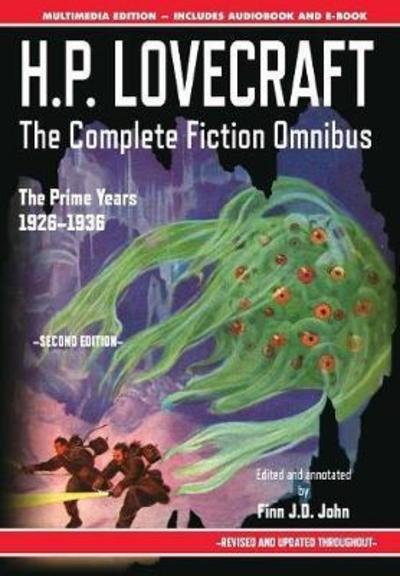 MULTIMEDIA EDITION — INCLUDES AUDIOBOOK AND E-BOOK

H.P. LOVECRAFT
The Complete Fiction Omnibus

The Prime Years
1926–1936

–SECOND EDITION–

Edited and annotated
by
Finn J.D. John

–REVISED AND UPDATED THROUGHOUT–